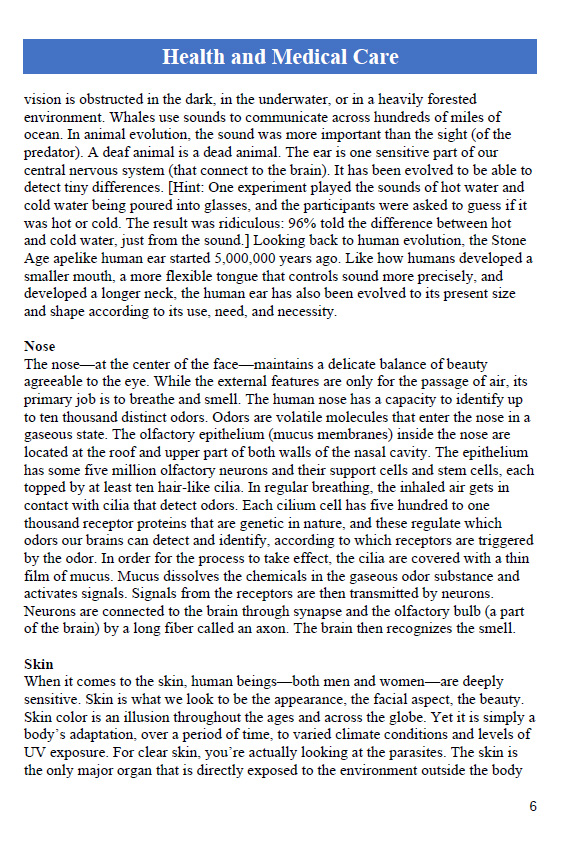 Health and Medical Care

vision is obstructed in the dark, in the underwater, or in a heavily forested environment. Whales use sounds to communicate across hundreds of miles of ocean. In animal evolution, the sound was more important than the sight (of the predator). A deaf animal is a dead animal. The ear is one sensitive part of our central nervous system (that connect to the brain). It has been evolved to be able to detect tiny differences. [Hint: One experiment played the sounds of hot water and cold water being poured into glasses, and the participants were asked to guess if it was hot or cold. The result was ridiculous: 96% told the difference between hot and cold water, just from the sound.] Looking back to human evolution, the Stone Age apelike human ear started 5,000,000 years ago. Like how humans developed a smaller mouth, a more flexible tongue that controls sound more precisely, and developed a longer neck, the human ear has also been evolved to its present size and shape according to its use, need, and necessity.

Nose
The nose—at the center of the face—maintains a delicate balance of beauty agreeable to the eye. While the external features are only for the passage of air, its primary job is to breathe and smell. The human nose has a capacity to identify up to ten thousand distinct odors. Odors are volatile molecules that enter the nose in a gaseous state. The olfactory epithelium (mucus membranes) inside the nose are located at the roof and upper part of both walls of the nasal cavity. The epithelium has some five million olfactory neurons and their support cells and stem cells, each topped by at least ten hair-like cilia. In regular breathing, the inhaled air gets in contact with cilia that detect odors. Each cilium cell has five hundred to one thousand receptor proteins that are genetic in nature, and these regulate which odors our brains can detect and identify, according to which receptors are triggered by the odor. In order for the process to take effect, the cilia are covered with a thin film of mucus. Mucus dissolves the chemicals in the gaseous odor substance and activates signals. Signals from the receptors are then transmitted by neurons. Neurons are connected to the brain through synapse and the olfactory bulb (a part of the brain) by a long fiber called an axon. The brain then recognizes the smell.

Skin
When it comes to the skin, human beings—both men and women—are deeply sensitive. Skin is what we look to be the appearance, the facial aspect, the beauty. Skin color is an illusion throughout the ages and across the globe. Yet it is simply a body's adaptation, over a period of time, to varied climate conditions and levels of UV exposure. For clear skin, you're actually looking at the parasites. The skin is the only major organ that is directly exposed to the environment outside the body

6